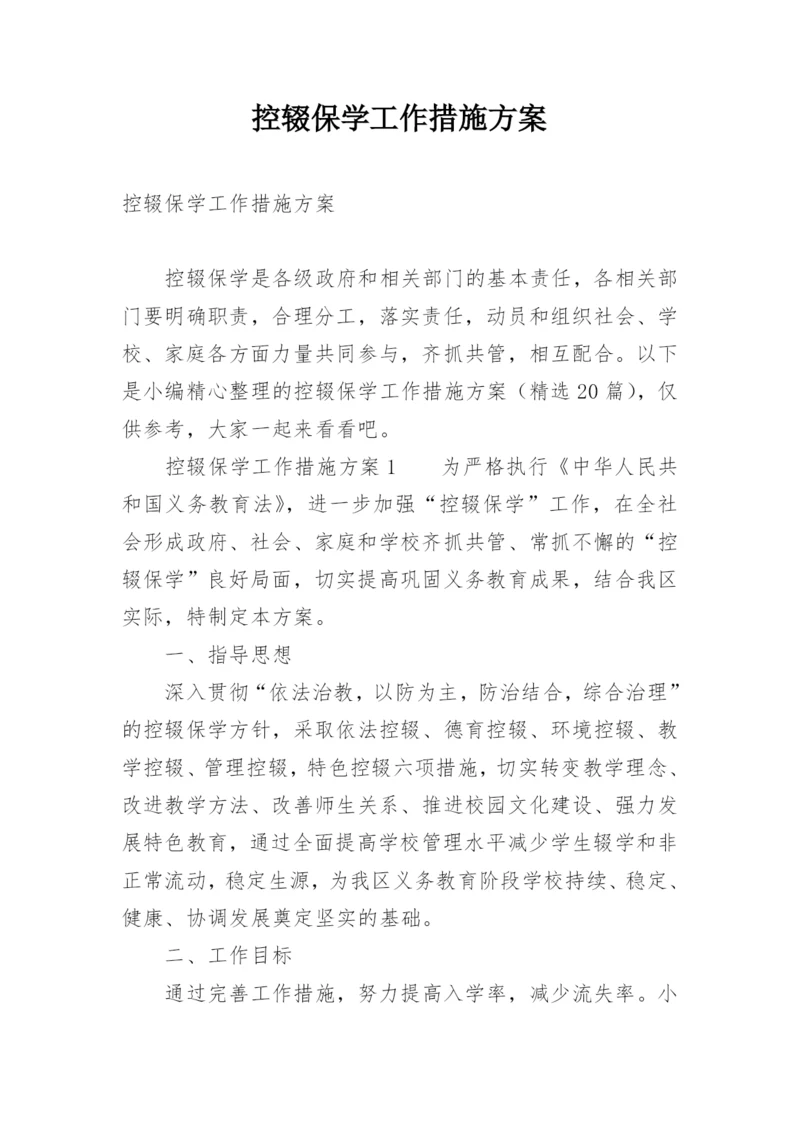 控辍保学工作措施方案

控辍保学工作措施方案

控辍保学是各级政府和相关部门的基本责任，各相关部门要明确职责，合理分工，落实责任，动员和组织社会、学校、家庭各方面力量共同参与，齐抓共管，相互配合。以下是小编精心整理的控辍保学工作措施方案（精选20篇），仅供参考，大家一起来看看吧。

控辍保学工作措施方案1　　为严格执行《中华人民共和国义务教育法》，进一步加强“控辍保学”工作，在全社会形成政府、社会、家庭和学校齐抓共管、常抓不懈的“控辍保学”良好局面，切实提高巩固义务教育成果，结合我区实际，特制定本方案。

一、指导思想

深入贯彻“依法治教，以防为主，防治结合，综合治理”的控辍保学方针，采取依法控辍、德育控辍、环境控辍、教学控辍、管理控辍，特色控辍六项措施，切实转变教学理念、改进教学方法、改善师生关系、推进校园文化建设、强力发展特色教育，通过全面提高学校管理水平减少学生辍学和非正常流动，稳定生源，为我区义务教育阶段学校持续、稳定、健康、协调发展奠定坚实的基础。

二、工作目标

通过完善工作措施，努力提高入学率，减少流失率。小